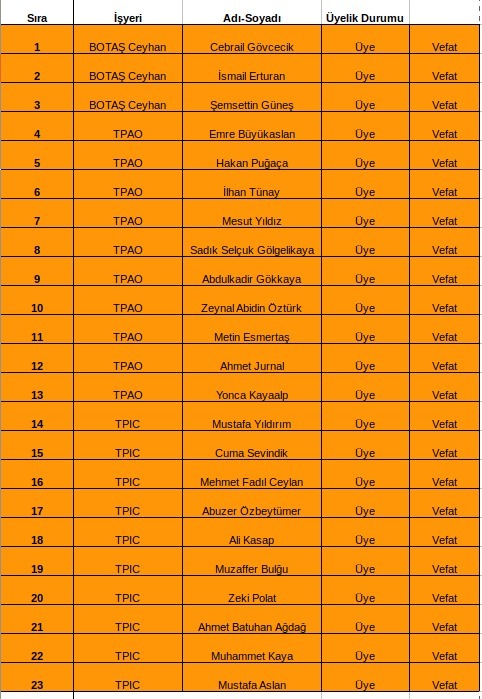 | Sıra | İşyeri | Adı-Soyadı | Üyelik Durumu | |
|---|---|---|---|---|
| 1 | BOTAŞ Ceyhan | Cebrail Gövcecik | Üye | Vefat |
| 2 | BOTAŞ Ceyhan | İsmail Erturan | Üye | Vefat |
| 3 | BOTAŞ Ceyhan | Şemsettin Güneş | Üye | Vefat |
| 4 | TPAO | Emre Büyükaslan | Üye | Vefat |
| 5 | TPAO | Hakan Puğaça | Üye | Vefat |
| 6 | TPAO | İlhan Tünay | Üye | Vefat |
| 7 | TPAO | Mesut Yıldız | Üye | Vefat |
| 8 | TPAO | Sadık Selçuk Gölgelikaya | Üye | Vefat |
| 9 | TPAO | Abdulkadir Gökkaya | Üye | Vefat |
| 10 | TPAO | Zeynal Abidin Öztürk | Üye | Vefat |
| 11 | TPAO | Metin Esmertaş | Üye | Vefat |
| 12 | TPAO | Ahmet Jurnal | Üye | Vefat |
| 13 | TPAO | Yonca Kayaalp | Üye | Vefat |
| 14 | TPIC | Mustafa Yıldırım | Üye | Vefat |
| 15 | TPIC | Cuma Sevindik | Üye | Vefat |
| 16 | TPIC | Mehmet Fadıl Ceylan | Üye | Vefat |
| 17 | TPIC | Abuzer Özbeytümer | Üye | Vefat |
| 18 | TPIC | Ali Kasap | Üye | Vefat |
| 19 | TPIC | Muzaffer Bulğu | Üye | Vefat |
| 20 | TPIC | Zeki Polat | Üye | Vefat |
| 21 | TPIC | Ahmet Batuhan Ağdağ | Üye | Vefat |
| 22 | TPIC | Muhammet Kaya | Üye | Vefat |
| 23 | TPIC | Mustafa Aslan | Üye | Vefat |